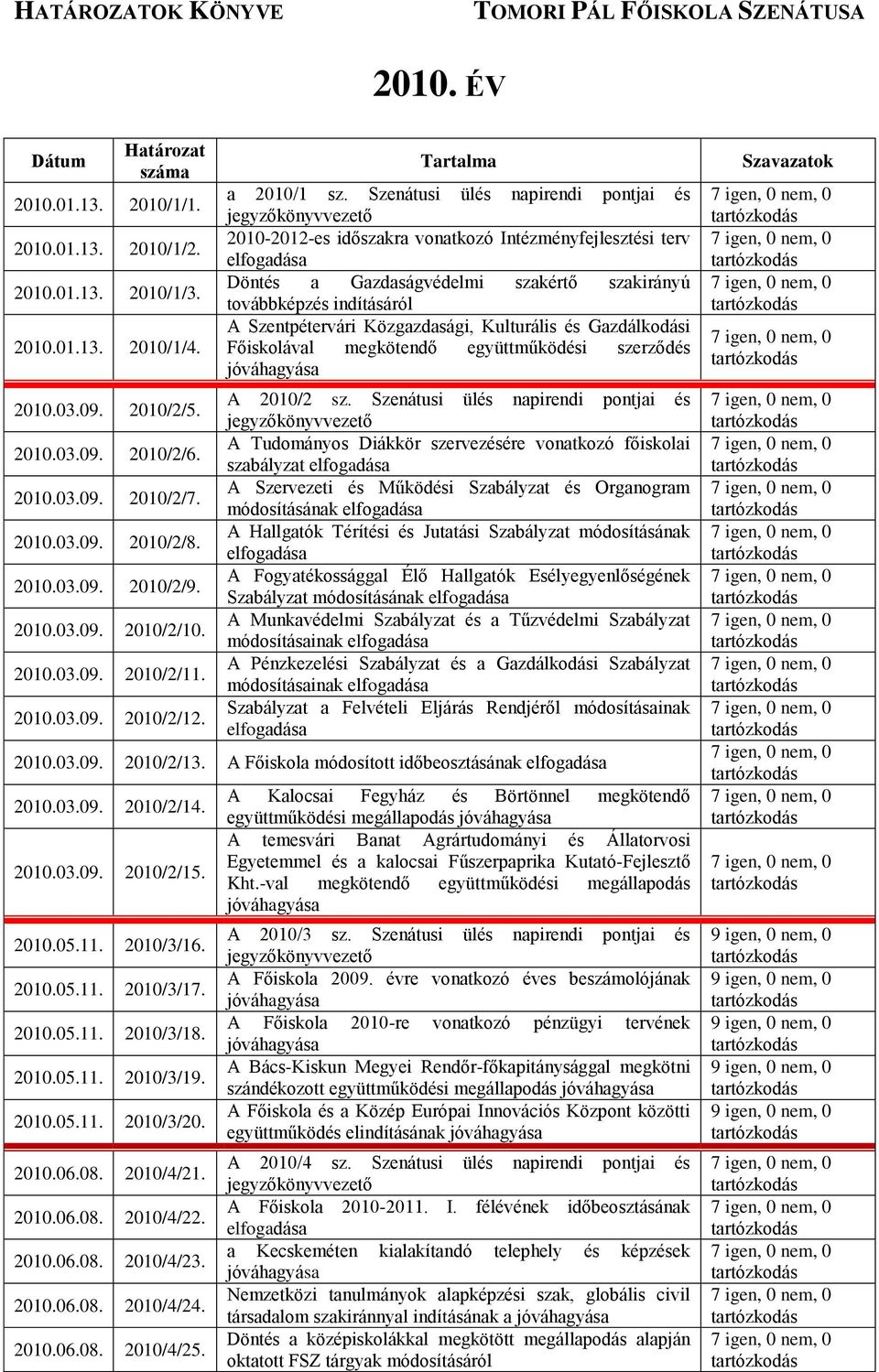 HATÁROZATOK KÖNYVE TOMORI PÁL FŐISKOLA SZENÁTUSA

2010. ÉV

| Dátum | Határozat száma | Tartalma | Szavazatok |
|---|---|---|---|
| 2010.01.13. | 2010/1/1. | a 2010/1 sz. Szenátusi ülés napirendi pontjai és jegyzőkönyvvezető | 7 igen, 0 nem, 0 tartózkodás |
| 2010.01.13. | 2010/1/2. | 2010-2012-es időszakra vonatkozó Intézményfejlesztési terv elfogadása | 7 igen, 0 nem, 0 tartózkodás |
| 2010.01.13. | 2010/1/3. | Döntés a Gazdaságvédelmi szakértő szakirányú továbbképzés indításáról | 7 igen, 0 nem, 0 tartózkodás |
| 2010.01.13. | 2010/1/4. | A Szentpétervári Közgazdasági, Kulturális és Gazdálkodási Főiskolával megkötendő együttműködési szerződés jóváhagyása | 7 igen, 0 nem, 0 tartózkodás |
| 2010.03.09. | 2010/2/5. | A 2010/2 sz. Szenátusi ülés napirendi pontjai és jegyzőkönyvvezető | 7 igen, 0 nem, 0 tartózkodás |
| 2010.03.09. | 2010/2/6. | A Tudományos Diákkör szervezésére vonatkozó főiskolai szabályzat elfogadása | 7 igen, 0 nem, 0 tartózkodás |
| 2010.03.09. | 2010/2/7. | A Szervezeti és Működési Szabályzat és Organogram módosításának elfogadása | 7 igen, 0 nem, 0 tartózkodás |
| 2010.03.09. | 2010/2/8. | A Hallgatók Térítési és Jutatási Szabályzat módosításának elfogadása | 7 igen, 0 nem, 0 tartózkodás |
| 2010.03.09. | 2010/2/9. | A Fogyatékossággal Élő Hallgatók Esélyegyenlőségének Szabályzat módosításának elfogadása | 7 igen, 0 nem, 0 tartózkodás |
| 2010.03.09. | 2010/2/10. | A Munkavédelmi Szabályzat és a Tűzvédelmi Szabályzat módosításainak elfogadása | 7 igen, 0 nem, 0 tartózkodás |
| 2010.03.09. | 2010/2/11. | A Pénzkezelési Szabályzat és a Gazdálkodási Szabályzat módosításainak elfogadása | 7 igen, 0 nem, 0 tartózkodás |
| 2010.03.09. | 2010/2/12. | Szabályzat a Felvételi Eljárás Rendjéről módosításainak elfogadása | 7 igen, 0 nem, 0 tartózkodás |
| 2010.03.09. | 2010/2/13. | A Főiskola módosított időbeosztásának elfogadása | 7 igen, 0 nem, 0 tartózkodás |
| 2010.03.09. | 2010/2/14. | A Kalocsai Fegyház és Börtönnel megkötendő együttműködési megállapodás jóváhagyása | 7 igen, 0 nem, 0 tartózkodás |
| 2010.03.09. | 2010/2/15. | A temesvári Banat Agrártudományi és Állatorvosi Egyetemmel és a kalocsai Fűszerpaprika Kutató-Fejlesztő Kht.-val megkötendő együttműködési megállapodás jóváhagyása | 7 igen, 0 nem, 0 tartózkodás |
| 2010.05.11. | 2010/3/16. | A 2010/3 sz. Szenátusi ülés napirendi pontjai és jegyzőkönyvvezető | 9 igen, 0 nem, 0 tartózkodás |
| 2010.05.11. | 2010/3/17. | A Főiskola 2009. évre vonatkozó éves beszámolójának jóváhagyása | 9 igen, 0 nem, 0 tartózkodás |
| 2010.05.11. | 2010/3/18. | A Főiskola 2010-re vonatkozó pénzügyi tervének jóváhagyása | 9 igen, 0 nem, 0 tartózkodás |
| 2010.05.11. | 2010/3/19. | A Bács-Kiskun Megyei Rendőr-főkapitánysággal megkötni szándékozott együttműködési megállapodás jóváhagyása | 9 igen, 0 nem, 0 tartózkodás |
| 2010.05.11. | 2010/3/20. | A Főiskola és a Közép Európai Innovációs Központ közötti együttműködés elindításának jóváhagyása | 9 igen, 0 nem, 0 tartózkodás |
| 2010.06.08. | 2010/4/21. | A 2010/4 sz. Szenátusi ülés napirendi pontjai és jegyzőkönyvvezető | 7 igen, 0 nem, 0 tartózkodás |
| 2010.06.08. | 2010/4/22. | A Főiskola 2010-2011. I. félévének időbeosztásának elfogadása | 7 igen, 0 nem, 0 tartózkodás |
| 2010.06.08. | 2010/4/23. | a Kecskeméten kialakítandó telephely és képzések jóváhagyása | 7 igen, 0 nem, 0 tartózkodás |
| 2010.06.08. | 2010/4/24. | Nemzetközi tanulmányok alapképzési szak, globális civil társadalom szakiránnyal indításának a jóváhagyása | 7 igen, 0 nem, 0 tartózkodás |
| 2010.06.08. | 2010/4/25. | Döntés a középiskolákkal megkötött megállapodás alapján oktatott FSZ tárgyak módosításáról | 7 igen, 0 nem, 0 tartózkodás |